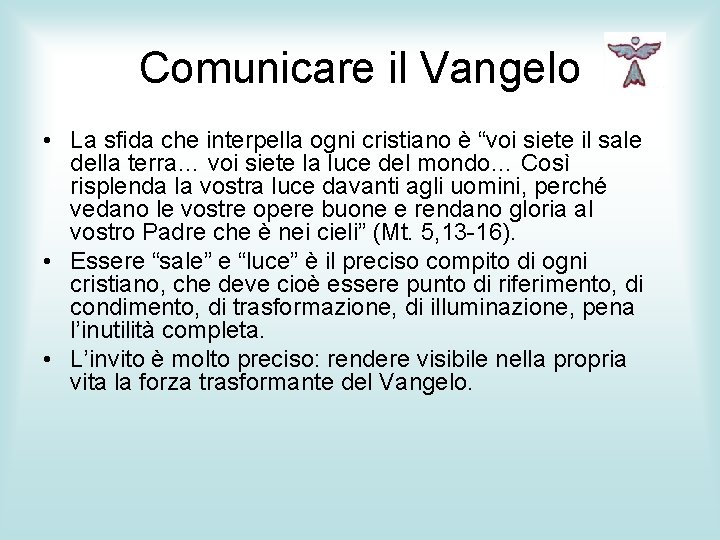 Comunicare il Vangelo

• La sfida che interpella ogni cristiano è “voi siete il sale della terra… voi siete la luce del mondo… Così risplenda la vostra luce davanti agli uomini, perché vedano le vostre opere buone e rendano gloria al vostro Padre che è nei cieli” (Mt. 5,13-16).

• Essere “sale” e “luce” è il preciso compito di ogni cristiano, che deve cioè essere punto di riferimento, di condimento, di trasformazione, di illuminazione, pena l’inutilità completa.

• L’invito è molto preciso: rendere visibile nella propria vita la forza trasformante del Vangelo.